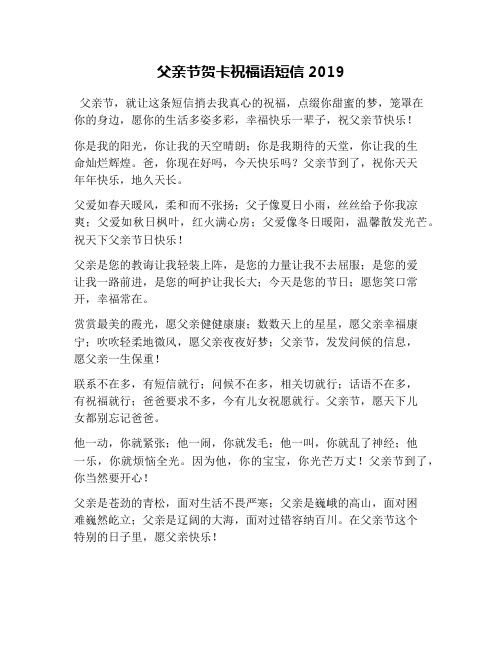 父亲节贺卡祝福语短信 2019

父亲节，就让这条短信捎去我真心的祝福，点缀你甜蜜的梦，笼罩在你的身边，愿你的生活多姿多彩，幸福快乐一辈子，祝父亲节快乐！

你是我的阳光，你让我的天空晴朗；你是我期待的天堂，你让我的生命灿烂辉煌。爸，你现在好吗，今天快乐吗？父亲节到了，祝你天天年年快乐，地久天长。

父爱如春天暖风，柔和而不张扬；父子像夏日小雨，丝丝给予你我凉爽；父爱如秋日枫叶，红火满心房；父爱像冬日暖阳，温馨散发光芒。祝天下父亲节日快乐！

父亲是您的教诲让我轻装上阵，是您的力量让我不去屈服；是您的爱让我一路前进，是您的呵护让我长大；今天是您的节日；愿您笑口常开，幸福常在。

赏赏最美的霞光，愿父亲健健康康；数数天上的星星，愿父亲幸福康宁；吹吹轻柔地微风，愿父亲夜夜好梦；父亲节，发发问候的信息，愿父亲一生保重！

联系不在多，有短信就行；问候不在多，相关切就行；话语不在多，有祝福就行；爸爸要求不多，今有儿女祝愿就行。父亲节，愿天下儿女都别忘记爸爸。

他一动，你就紧张；他一闹，你就发毛；他一叫，你就乱了神经；他一乐，你就烦恼全光。因为他，你的宝宝，你光芒万丈！父亲节到了，你当然要开心！

父亲是苍劲的青松，面对生活不畏严寒；父亲是巍峨的高山，面对困难巍然屹立；父亲是辽阔的大海，面对过错容纳百川。在父亲节这个特别的日子里，愿父亲快乐！